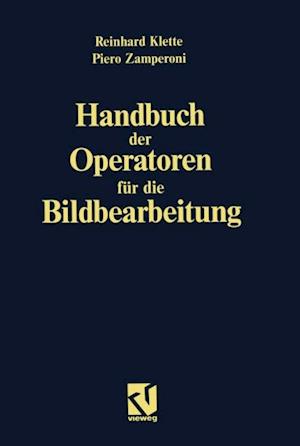 Reinhard Klette
Piero Zamperoni

Handbuch der Operatoren für die Bildbearbeitung

vieweg